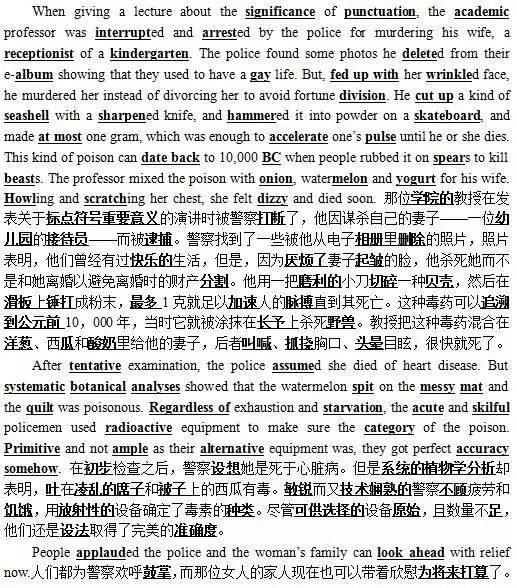 When giving a lecture about the significance of punctuation, the academic professor was interrupted and arrested by the police for murdering his wife, a receptionist of a kindergarten. The police found some photos he deleted from their e-album showing that they used to have a gay life. But, fed up with her wrinkled face, he murdered her instead of divorcing her to avoid fortune division. He cut up a kind of seashell with a sharpened knife, and hammered it into powder on a skateboard, and made at most one gram, which was enough to accelerate one's pulse until he or she dies. This kind of poison can date back to 10,000 BC when people rubbed it on spears to kill beasts. The professor mixed the poison with onion, watermelon and yogurt for his wife. Howling and scratching her chest, she felt dizzy and died soon. 那位学院的教授在发表关于标点符号重要意义的演讲时被警察打断了，他因谋杀自己的妻子——一位幼儿园的接待员——而被逮捕。警察找到了一些被他从电子相册里删除的照片，照片表明，他们曾经有过快乐的生活，但是，因为厌烦了妻子起皱的脸，他杀死她而不是和她离婚以避免离婚时的财产分割。他用一把磨利的小刀切碎一种贝壳，然后在滑板上锤打成粉末，最多 1 克就足以加速人的脉搏直到其死亡。这种毒药可以追溯到公元前 10，000 年，当时它就被涂抹在长矛上杀死野兽。教授把这种毒药混合在洋葱、西瓜和酸奶里给他的妻子，后者叫喊、抓挠胸口、头晕目眩，很快就死了。

After tentative examination, the police assumed she died of heart disease. But systematic botanical analyses showed that the watermelon spit on the messy mat and the quilt was poisonous. Regardless of exhaustion and starvation, the acute and skilful policemen used radioactive equipment to make sure the category of the poison. Primitive and not ample as their alternative equipment was, they got perfect accuracy somehow. 在初步检查之后，警察设想她是死于心脏病。但是系统的植物学分析却表明，吐在凌乱的席子和被子上的西瓜有毒。敏锐而又技术娴熟的警察不顾疲劳和饥饿，用放射性的设备确定了毒素的种类。尽管可供选择的设备原始，且数量不足，他们还是设法取得了完美的准确度。

People applauded the police and the woman's family can look ahead with relief now.人们都为警察欢呼鼓掌，而那位女人的家人现在也可以带着欣慰为将来打算了。